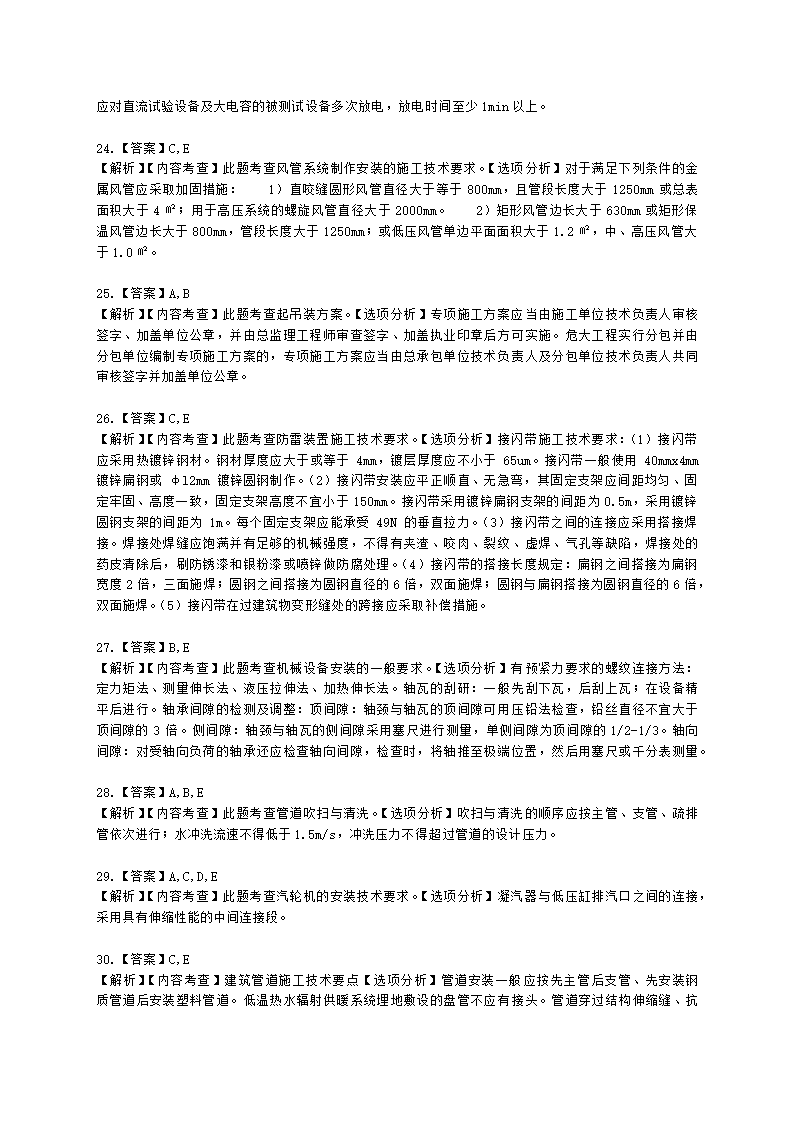 应对直流试验设备及大电容的被测试设备多次放电，放电时间至少 1min 以上。

24.【答案】C,E
【解析】【内容考查】此题考查风管系统制作安装的施工技术要求。【选项分析】对于满足下列条件的金属风管应采取加固措施： 1）直咬缝圆形风管直径大于等于 800mm，且管段长度大于 1250mm 或总表面积大于 4 ㎡；用于高压系统的螺旋风管直径大于 2000mm。 2）矩形风管边长大于 630mm 或矩形保温风管边长大于 800mm，管段长度大于 1250mm；或低压风管单边平面面积大于 1.2 ㎡，中、高压风管大于 1.0 ㎡。

25.【答案】A,B
【解析】【内容考查】此题考查起吊装方案。【选项分析】专项施工方案应当由施工单位技术负责人审核签字、加盖单位公章，并由总监理工程师审查签字、加盖执业印章后方可实施。危大工程实行分包并由分包单位编制专项施工方案的，专项施工方案应当由总承包单位技术负责人及分包单位技术负责人共同审核签字并加盖单位公章。

26.【答案】C,E
【解析】【内容考查】此题考查防雷装置施工技术要求。【选项分析】接闪带施工技术要求：(1）接闪带应采用热镀锌钢材。钢材厚度应大于或等于 4mm，镀层厚度应不小于 65um。接闪带一般使用 40mmx4mm 镀锌扁钢或 φ12mm 镀锌圆钢制作。(2）接闪带安装应平正顺直、无急弯，其固定支架应间距均匀、固定牢固、高度一致，固定支架高度不宜小于 150mm。接闪带采用镀锌扁钢支架的间距为 0.5m，采用镀锌圆钢支架的间距为 1m。每个固定支架应能承受 49N 的垂直拉力。(3）接闪带之间的连接应采用搭接焊接。焊接处焊缝应饱满并有足够的机械强度，不得有夹渣、咬肉、裂纹、虚焊、气孔等缺陷，焊接处的药皮清除后，刷防锈漆和银粉漆或喷锌做防腐处理。(4）接闪带的搭接长度规定：扁钢之间搭接为扁钢宽度 2 倍，三面施焊；圆钢之间搭接为圆钢直径的 6 倍，双面施焊；圆钢与扁钢搭接为圆钢直径的 6 倍，双面施焊。(5）接闪带在过建筑物变形缝处的跨接应采取补偿措施。

27.【答案】B,E
【解析】【内容考查】此题考查机械设备安装的一般要求。【选项分析】有预紧力要求的螺纹连接方法：定力矩法、测量伸长法、液压拉伸法、加热伸长法。轴瓦的刮研：一般先刮下瓦，后刮上瓦；在设备精平后进行。轴承间隙的检测及调整：顶间隙：轴颈与轴瓦的顶间隙可用压铅法检查，铅丝直径不宜大于顶间隙的 3 倍。侧间隙：轴颈与轴瓦的侧间隙采用塞尺进行测量，单侧间隙为顶间隙的 1/2-1/3。轴向间隙：对受轴向负荷的轴承还应检查轴向间隙，检查时，将轴推至极端位置，然后用塞尺或千分表测量。

28.【答案】A,B,E
【解析】【内容考查】此题考查管道吹扫与清洗。【选项分析】吹扫与清洗的顺序应按主管、支管、疏排管依次进行；水冲洗流速不得低于 1.5m/s，冲洗压力不得超过管道的设计压力。

29.【答案】A,C,D,E
【解析】【内容考查】此题考查汽轮机的安装技术要求。【选项分析】凝汽器与低压缸排汽口之间的连接，采用具有伸缩性能的中间连接段。

30.【答案】C,E
【解析】【内容考查】建筑管道施工技术要点【选项分析】管道安装一般应按先主管后支管、先安装钢质管道后安装塑料管道。低温热水辐射供暖系统埋地敷设的盘管不应有接头。管道穿过结构伸缩缝、抗